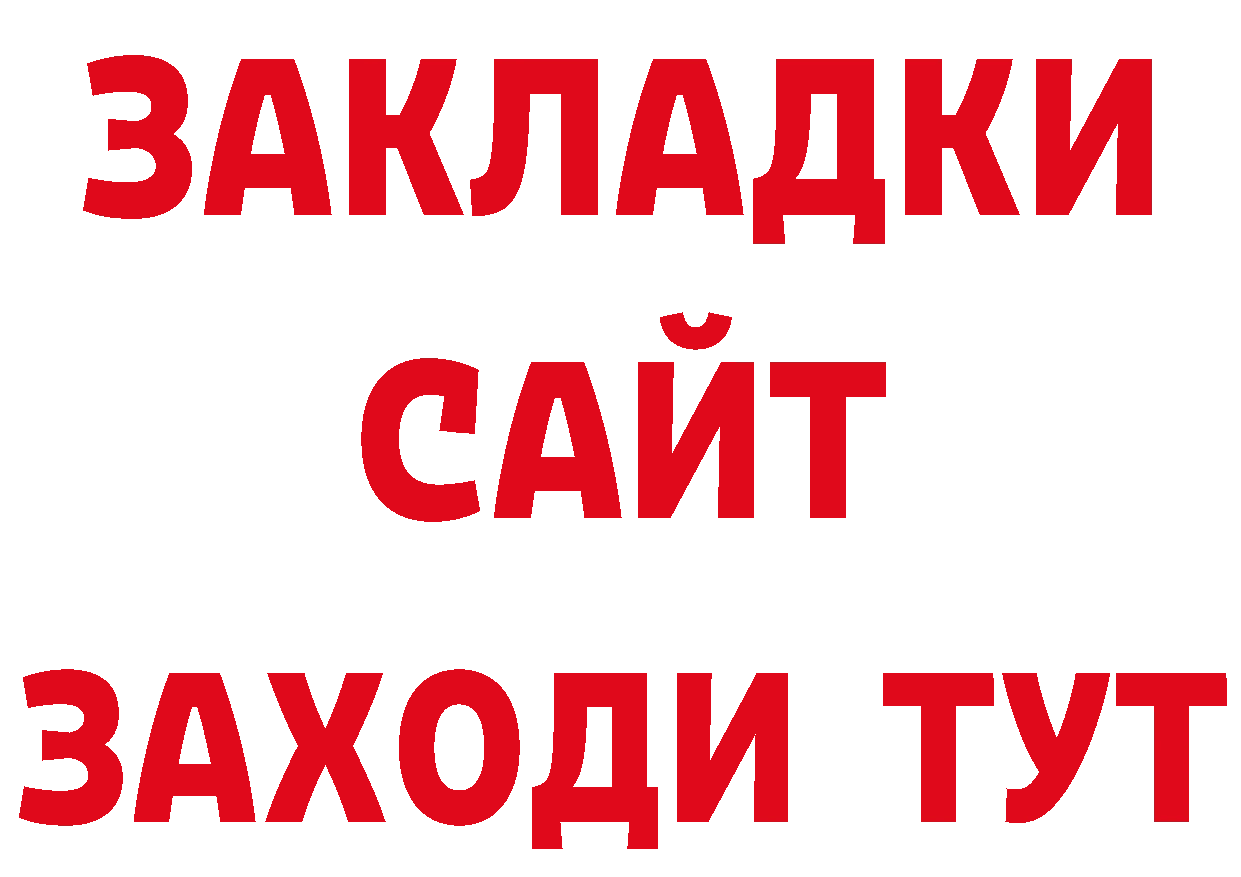 ЗАКЛАДКИ
САЙТ
ЗАХОДИ ТУТ